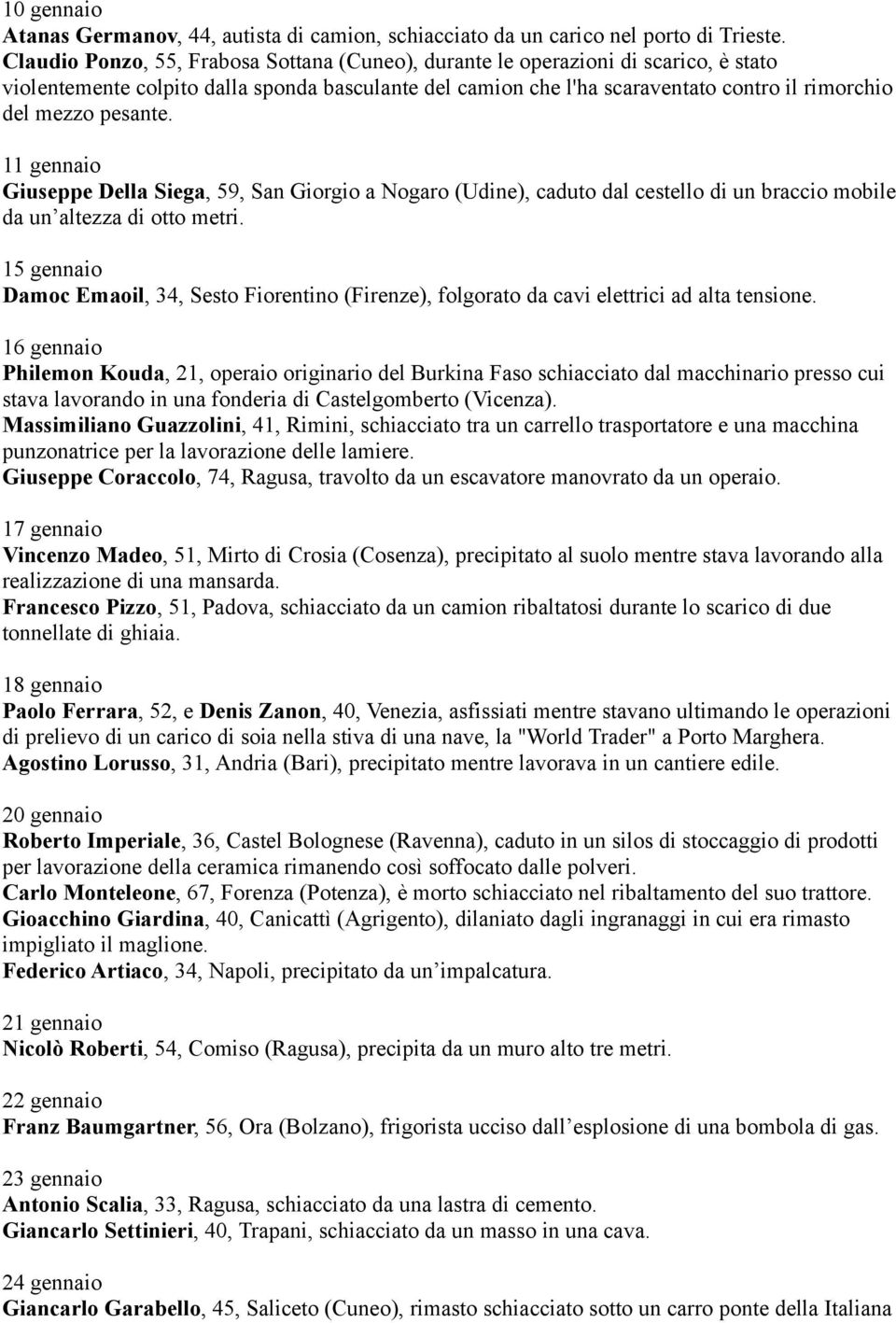 10 gennaio
Atanas Germanov, 44, autista di camion, schiacciato da un carico nel porto di Trieste.
Claudio Ponzo, 55, Frabosa Sottana (Cuneo), durante le operazioni di scarico, è stato violentemente colpito dalla sponda basculante del camion che l'ha scaraventato contro il rimorchio del mezzo pesante.

11 gennaio
Giuseppe Della Siega, 59, San Giorgio a Nogaro (Udine), caduto dal cestello di un braccio mobile da un altezza di otto metri.

15 gennaio
Damoc Emaoil, 34, Sesto Fiorentino (Firenze), folgorato da cavi elettrici ad alta tensione.

16 gennaio
Philemon Kouda, 21, operaio originario del Burkina Faso schiacciato dal macchinario presso cui stava lavorando in una fonderia di Castelgomberto (Vicenza).
Massimiliano Guazzolini, 41, Rimini, schiacciato tra un carrello trasportatore e una macchina punzonatrice per la lavorazione delle lamiere.
Giuseppe Coraccolo, 74, Ragusa, travolto da un escavatore manovrato da un operaio.

17 gennaio
Vincenzo Madeo, 51, Mirto di Crosia (Cosenza), precipitato al suolo mentre stava lavorando alla realizzazione di una mansarda.
Francesco Pizzo, 51, Padova, schiacciato da un camion ribaltatosi durante lo scarico di due tonnellate di ghiaia.

18 gennaio
Paolo Ferrara, 52, e Denis Zanon, 40, Venezia, asfissiati mentre stavano ultimando le operazioni di prelievo di un carico di soia nella stiva di una nave, la "World Trader" a Porto Marghera.
Agostino Lorusso, 31, Andria (Bari), precipitato mentre lavorava in un cantiere edile.

20 gennaio
Roberto Imperiale, 36, Castel Bolognese (Ravenna), caduto in un silos di stoccaggio di prodotti per lavorazione della ceramica rimanendo così soffocato dalle polveri.
Carlo Monteleone, 67, Forenza (Potenza), è morto schiacciato nel ribaltamento del suo trattore.
Gioacchino Giardina, 40, Canicattì (Agrigento), dilaniato dagli ingranaggi in cui era rimasto impigliato il maglione.
Federico Artiaco, 34, Napoli, precipitato da un impalcatura.

21 gennaio
Nicolò Roberti, 54, Comiso (Ragusa), precipita da un muro alto tre metri.

22 gennaio
Franz Baumgartner, 56, Ora (Bolzano), frigorista ucciso dall esplosione di una bombola di gas.

23 gennaio
Antonio Scalia, 33, Ragusa, schiacciato da una lastra di cemento.
Giancarlo Settinieri, 40, Trapani, schiacciato da un masso in una cava.

24 gennaio
Giancarlo Garabello, 45, Saliceto (Cuneo), rimasto schiacciato sotto un carro ponte della Italiana